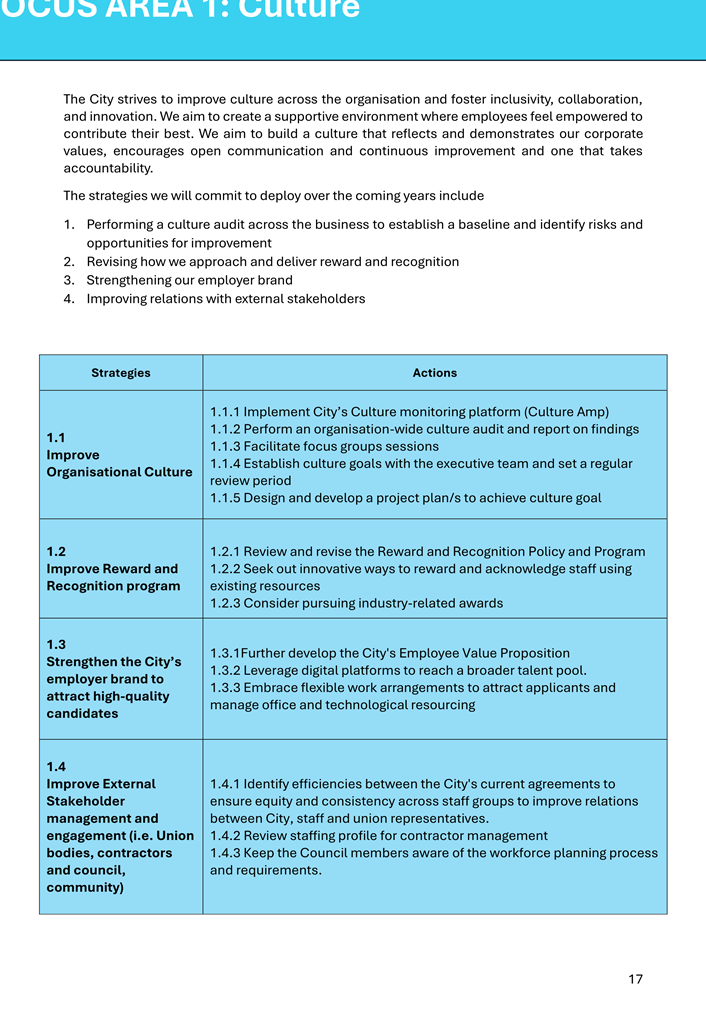 OCUS AREA 1: Culture

The City strives to improve culture across the organisation and foster inclusivity, collaboration, and innovation. We aim to create a supportive environment where employees feel empowered to contribute their best. We aim to build a culture that reflects and demonstrates our corporate values, encourages open communication and continuous improvement and one that takes accountability.

The strategies we will commit to deploy over the coming years include

1. Performing a culture audit across the business to establish a baseline and identify risks and opportunities for improvement
2. Revising how we approach and deliver reward and recognition
3. Strengthening our employer brand
4. Improving relations with external stakeholders

| Strategies | Actions |
|---|---|
| 1.1 Improve Organisational Culture | 1.1.1 Implement City's Culture monitoring platform (Culture Amp) 1.1.2 Perform an organisation-wide culture audit and report on findings 1.1.3 Facilitate focus groups sessions 1.1.4 Establish culture goals with the executive team and set a regular review period 1.1.5 Design and develop a project plan/s to achieve culture goal |
| 1.2 Improve Reward and Recognition program | 1.2.1 Review and revise the Reward and Recognition Policy and Program 1.2.2 Seek out innovative ways to reward and acknowledge staff using existing resources 1.2.3 Consider pursuing industry-related awards |
| 1.3 Strengthen the City's employer brand to attract high-quality candidates | 1.3.1Further develop the City's Employee Value Proposition 1.3.2 Leverage digital platforms to reach a broader talent pool. 1.3.3 Embrace flexible work arrangements to attract applicants and manage office and technological resourcing |
| 1.4 Improve External Stakeholder management and engagement (i.e. Union bodies, contractors and council, community) | 1.4.1 Identify efficiencies between the City's current agreements to ensure equity and consistency across staff groups to improve relations between City, staff and union representatives. 1.4.2 Review staffing profile for contractor management 1.4.3 Keep the Council members aware of the workforce planning process and requirements. |

17